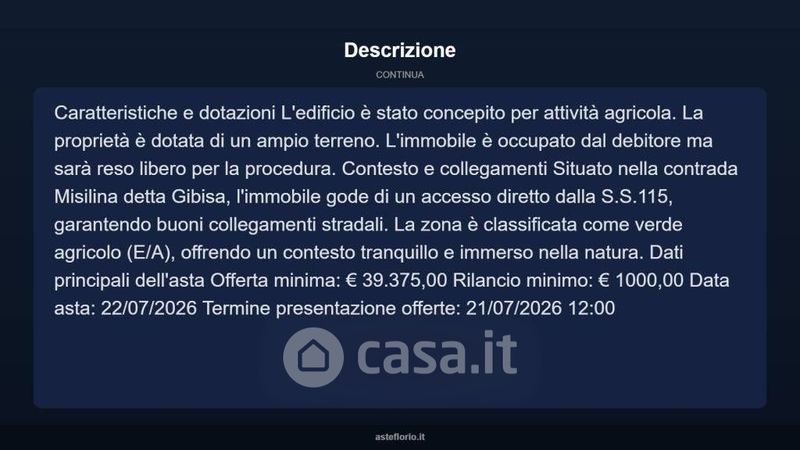 Descrizione

CONTINUA

Caratteristiche e dotazioni L'edificio è stato concepito per attività agricola. La proprietà è dotata di un ampio terreno. L'immobile è occupato dal debitore ma sarà reso libero per la procedura. Contesto e collegamenti Situato nella contrada Misilina detta Gibisa, l'immobile gode di un accesso diretto dalla S.S.115, garantendo buoni collegamenti stradali. La zona è classificata come verde agricolo (E/A), offrendo un contesto tranquillo e immerso nella natura. Dati principali dell'asta Offerta minima: € 39.375,00 Rilancio minimo: € 1000,00 Data asta: 22/07/2026 Termine presentazione offerte: 21/07/2026 12:00

casa.it

asteflorio.it